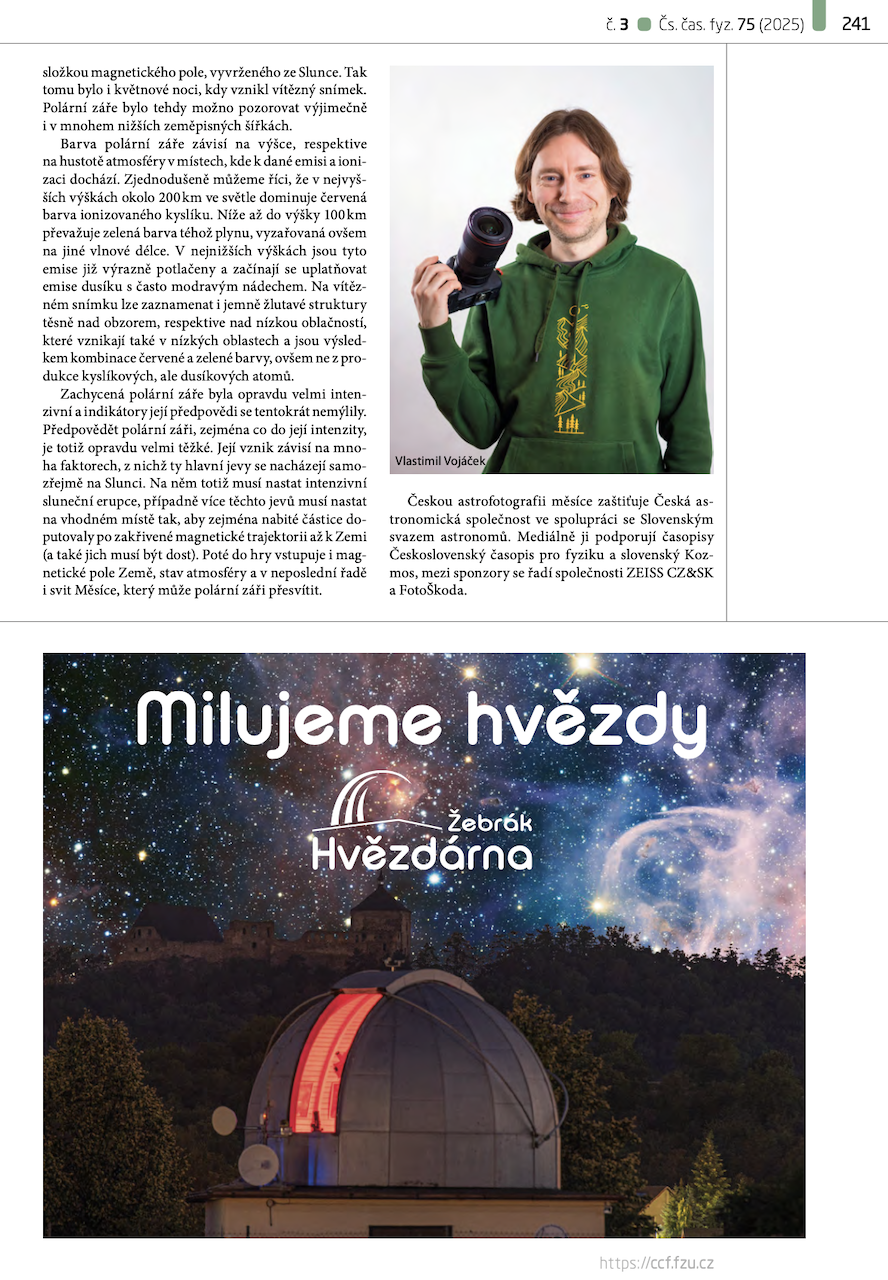 č. 3 Čs. čas. fyz. 75 (2025) 241

složkou magnetického pole, vyvrženého ze Slunce. Tak tomu bylo i květnové noci, kdy vznikl vítězný snímek. Polární záře bylo tehdy možno pozorovat výjimečně i v mnohem nižších zeměpisných šířkách.

Barva polární záře závisí na výšce, respektive na hustotě atmosféry v místech, kde k dané emisi a ionizaci dochází. Zjednodušeně můžeme říci, že v nejvyšších výškách okolo 200 km ve světle dominuje červená barva ionizovaného kyslíku. Níže až do výšky 100 km převažuje zelená barva téhož plynu, vyzařovaná ovšem na jiné vlnové délce. V nejnižších výškách jsou tyto emise již výrazně potlačeny a začínají se uplatňovat emise dusíku s často modravým nádechem. Na vítězném snímku lze zaznamenat i jemně žlutavé struktury těsně nad obzorem, respektive nad nízkou oblačností, které vznikají také v nízkých oblastech a jsou výsledkem kombinace červené a zelené barvy, ovšem ne z produkce kyslíkových, ale dusíkových atomů.

Zachycená polární záře byla opravdu velmi intenzivní a indikátory její předpovědi se tentokrát nemýlily. Předpovědět polární záři, zejména co do její intenzity, je totiž opravdu velmi těžké. Její vznik závisí na mnoha faktorech, z nichž ty hlavní jevy se nacházejí samozřejmě na Slunci. Na něm totiž musí nastat intenzivní sluneční erupce, případně více těchto jevů musí nastat na vhodném místě tak, aby zejména nabité částice doputovaly po zakřivené magnetické trajektorii až k Zemi (a také jich musí být dost). Poté do hry vstupuje i magnetické pole Země, stav atmosféry a v neposlední řadě i svit Měsíce, který může polární záři přesvítit.

Vlastimil Vojáček

Českou astrofotografii měsíce zaštiťuje Česká astronomická společnost ve spolupráci se Slovenským svazem astronomů. Mediálně ji podporují časopisy Československý časopis pro fyziku a slovenský Kozmos, mezi sponzory se řadí společnosti ZEISS CZ&SK a FotoŠkoda.

Milujeme hvězdy

Žebrák
Hvězdárna

https://ccf.fzu.cz